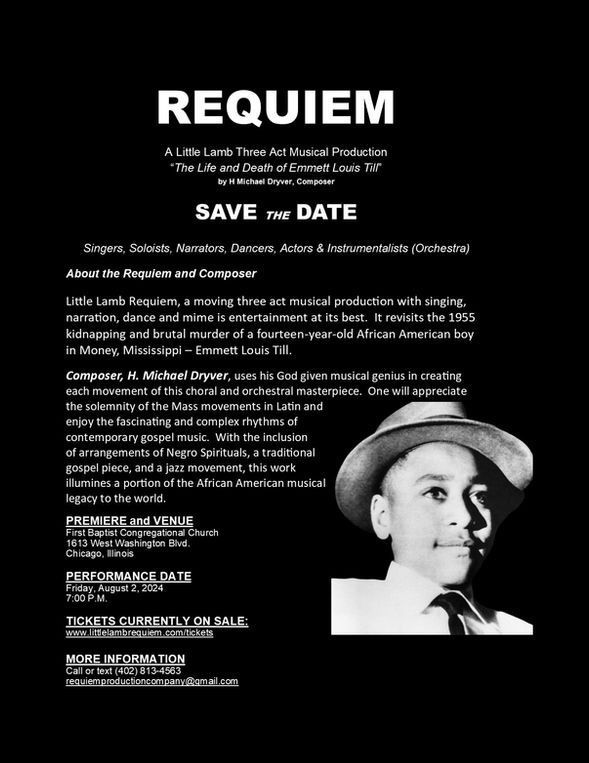 REQUIEM

A Little Lamb Three Act Musical Production
"The Life and Death of Emmett Louis Till"
by H Michael Dryver, Composer

SAVE THE DATE

Singers, Soloists, Narrators, Dancers, Actors & Instrumentalists (Orchestra)

About the Requiem and Composer

Little Lamb Requiem, a moving three act musical production with singing, narration, dance and mime is entertainment at its best. It revisits the 1955 kidnapping and brutal murder of a fourteen-year-old African American boy in Money, Mississippi – Emmett Louis Till.

Composer, H. Michael Dryver, uses his God given musical genius in creating each movement of this choral and orchestral masterpiece. One will appreciate the solemnity of the Mass movements in Latin and enjoy the fascinating and complex rhythms of contemporary gospel music. With the inclusion of arrangements of Negro Spirituals, a traditional gospel piece, and a jazz movement, this work illumines a portion of the African American musical legacy to the world.

PREMIERE and VENUE
First Baptist Congregational Church
1613 West Washington Blvd.
Chicago, Illinois

PERFORMANCE DATE
Friday, August 2, 2024
7:00 P.M.

TICKETS CURRENTLY ON SALE:
www.littlelambrequiem.com/tickets

MORE INFORMATION
Call or text (402) 813-4563
requiemproductioncompany@gmail.com